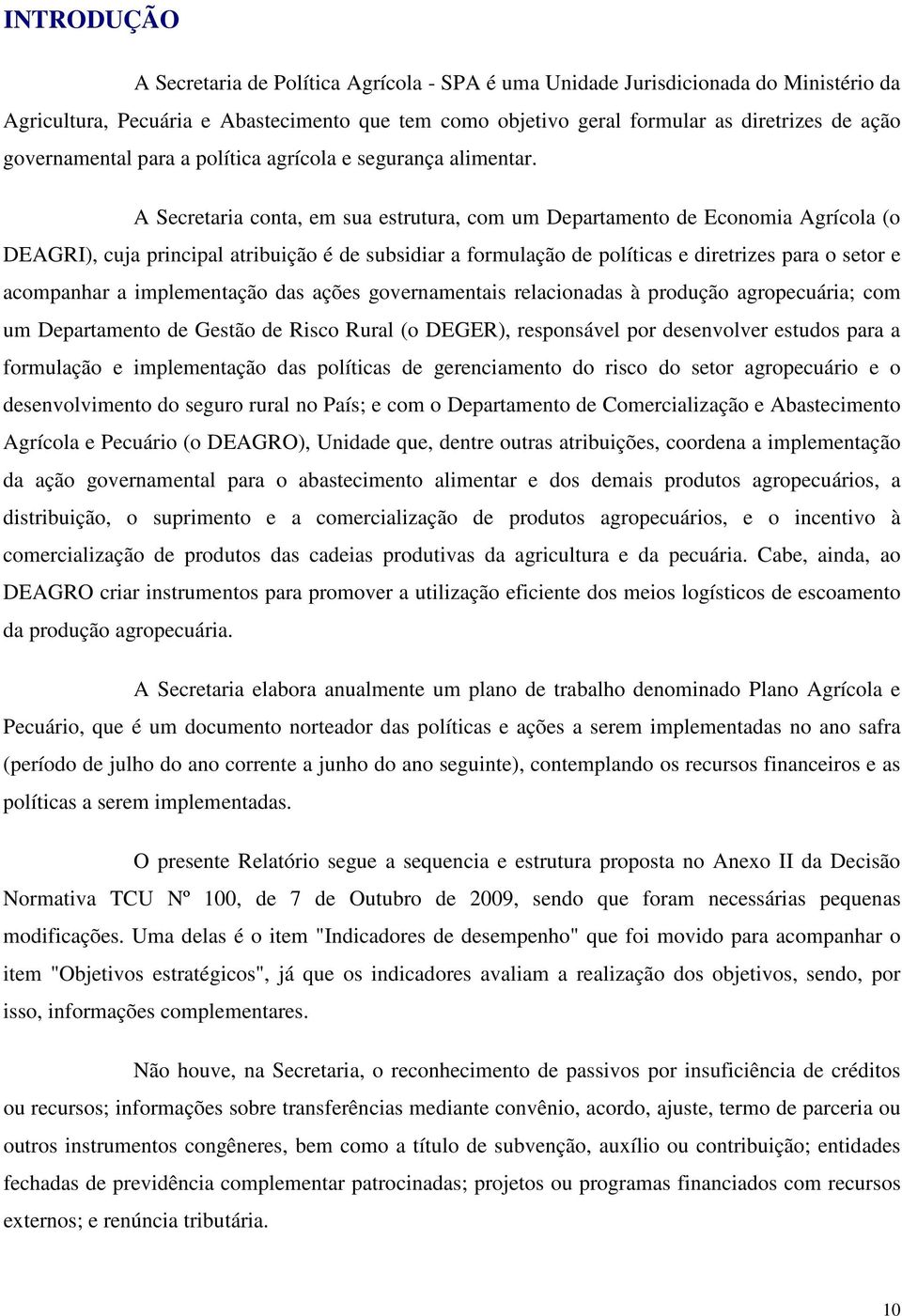 INTRODUÇÃO

A Secretaria de Política Agrícola - SPA é uma Unidade Jurisdicionada do Ministério da Agricultura, Pecuária e Abastecimento que tem como objetivo geral formular as diretrizes de ação governamental para a política agrícola e segurança alimentar.

A Secretaria conta, em sua estrutura, com um Departamento de Economia Agrícola (o DEAGRI), cuja principal atribuição é de subsidiar a formulação de políticas e diretrizes para o setor e acompanhar a implementação das ações governamentais relacionadas à produção agropecuária; com um Departamento de Gestão de Risco Rural (o DEGER), responsável por desenvolver estudos para a formulação e implementação das políticas de gerenciamento do risco do setor agropecuário e o desenvolvimento do seguro rural no País; e com o Departamento de Comercialização e Abastecimento Agrícola e Pecuário (o DEAGRO), Unidade que, dentre outras atribuições, coordena a implementação da ação governamental para o abastecimento alimentar e dos demais produtos agropecuários, a distribuição, o suprimento e a comercialização de produtos agropecuários, e o incentivo à comercialização de produtos das cadeias produtivas da agricultura e da pecuária. Cabe, ainda, ao DEAGRO criar instrumentos para promover a utilização eficiente dos meios logísticos de escoamento da produção agropecuária.

A Secretaria elabora anualmente um plano de trabalho denominado Plano Agrícola e Pecuário, que é um documento norteador das políticas e ações a serem implementadas no ano safra (período de julho do ano corrente a junho do ano seguinte), contemplando os recursos financeiros e as políticas a serem implementadas.

O presente Relatório segue a sequencia e estrutura proposta no Anexo II da Decisão Normativa TCU Nº 100, de 7 de Outubro de 2009, sendo que foram necessárias pequenas modificações. Uma delas é o item "Indicadores de desempenho" que foi movido para acompanhar o item "Objetivos estratégicos", já que os indicadores avaliam a realização dos objetivos, sendo, por isso, informações complementares.

Não houve, na Secretaria, o reconhecimento de passivos por insuficiência de créditos ou recursos; informações sobre transferências mediante convênio, acordo, ajuste, termo de parceria ou outros instrumentos congêneres, bem como a título de subvenção, auxílio ou contribuição; entidades fechadas de previdência complementar patrocinadas; projetos ou programas financiados com recursos externos; e renúncia tributária.

10